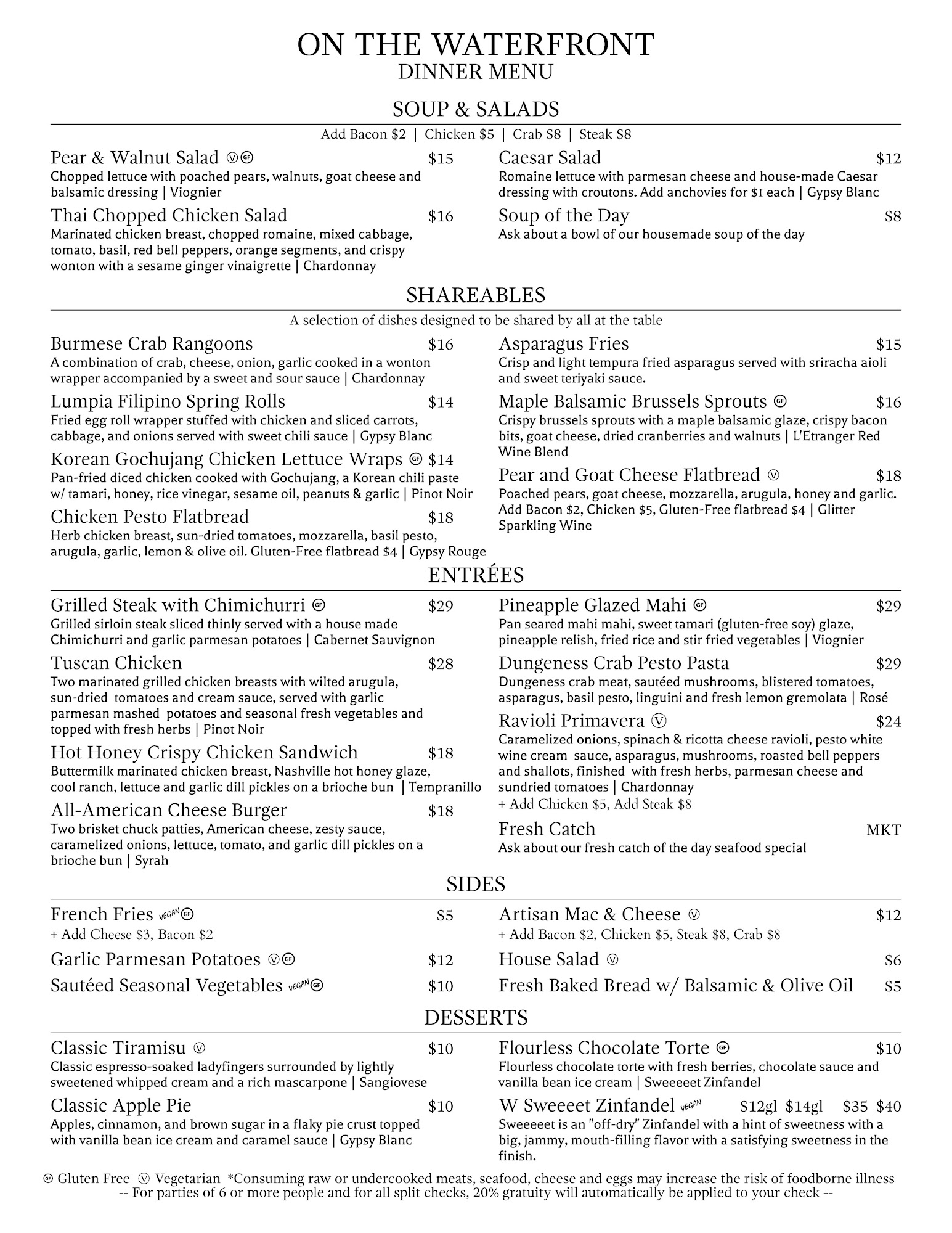 ON THE WATERFRONT
DINNER MENU

SOUP & SALADS

Add Bacon $2 | Chicken $5 | Crab $8 | Steak $8

Pear & Walnut Salad V GF $15
Chopped lettuce with poached pears, walnuts, goat cheese and balsamic dressing | Viognier

Thai Chopped Chicken Salad $16
Marinated chicken breast, chopped romaine, mixed cabbage, tomato, basil, red bell peppers, orange segments, and crispy wonton with a sesame ginger vinaigrette | Chardonnay

Caesar Salad $12
Romaine lettuce with parmesan cheese and house-made Caesar dressing with croutons. Add anchovies for $1 each | Gypsy Blanc

Soup of the Day $8
Ask about a bowl of our housemade soup of the day

SHAREABLES

A selection of dishes designed to be shared by all at the table

Burmese Crab Rangoons $16
A combination of crab, cheese, onion, garlic cooked in a wonton wrapper accompanied by a sweet and sour sauce | Chardonnay

Lumpia Filipino Spring Rolls $14
Fried egg roll wrapper stuffed with chicken and sliced carrots, cabbage, and onions served with sweet chili sauce | Gypsy Blanc

Korean Gochujang Chicken Lettuce Wraps GF $14
Pan-fried diced chicken cooked with Gochujang, a Korean chili paste w/ tamari, honey, rice vinegar, sesame oil, peanuts & garlic | Pinot Noir

Chicken Pesto Flatbread $18
Herb chicken breast, sun-dried tomatoes, mozzarella, basil pesto, arugula, garlic, lemon & olive oil. Gluten-Free flatbread $4 | Gypsy Rouge

Asparagus Fries $15
Crisp and light tempura fried asparagus served with sriracha aioli and sweet teriyaki sauce.

Maple Balsamic Brussels Sprouts GF $16
Crispy brussels sprouts with a maple balsamic glaze, crispy bacon bits, goat cheese, dried cranberries and walnuts | L'Etranger Red Wine Blend

Pear and Goat Cheese Flatbread V $18
Poached pears, goat cheese, mozzarella, arugula, honey and garlic. Add Bacon $2, Chicken $5, Gluten-Free flatbread $4 | Glitter Sparkling Wine

ENTRÉES

Grilled Steak with Chimichurri GF $29
Grilled sirloin steak sliced thinly served with a house made Chimichurri and garlic parmesan potatoes | Cabernet Sauvignon

Tuscan Chicken $28
Two marinated grilled chicken breasts with wilted arugula, sun-dried tomatoes and cream sauce, served with garlic parmesan mashed potatoes and seasonal fresh vegetables and topped with fresh herbs | Pinot Noir

Hot Honey Crispy Chicken Sandwich $18
Buttermilk marinated chicken breast, Nashville hot honey glaze, cool ranch, lettuce and garlic dill pickles on a brioche bun | Tempranillo

All-American Cheese Burger $18
Two brisket chuck patties, American cheese, zesty sauce, caramelized onions, lettuce, tomato, and garlic dill pickles on a brioche bun | Syrah

Pineapple Glazed Mahi GF $29
Pan seared mahi mahi, sweet tamari (gluten-free soy) glaze, pineapple relish, fried rice and stir fried vegetables | Viognier

Dungeness Crab Pesto Pasta $29
Dungeness crab meat, sautéed mushrooms, blistered tomatoes, asparagus, basil pesto, linguini and fresh lemon gremolata | Rosé

Ravioli Primavera V $24
Caramelized onions, spinach & ricotta cheese ravioli, pesto white wine cream sauce, asparagus, mushrooms, roasted bell peppers and shallots, finished with fresh herbs, parmesan cheese and sundried tomatoes | Chardonnay
+ Add Chicken $5, Add Steak $8

Fresh Catch MKT
Ask about our fresh catch of the day seafood special

SIDES

French Fries VEGAN GF $5
+ Add Cheese $3, Bacon $2

Garlic Parmesan Potatoes V GF $12

Sautéed Seasonal Vegetables VEGAN GF $10

Artisan Mac & Cheese V $12
+ Add Bacon $2, Chicken $5, Steak $8, Crab $8

House Salad V $6

Fresh Baked Bread w/ Balsamic & Olive Oil $5

DESSERTS

Classic Tiramisu V $10
Classic espresso-soaked ladyfingers surrounded by lightly sweetened whipped cream and a rich mascarpone | Sangiovese

Classic Apple Pie $10
Apples, cinnamon, and brown sugar in a flaky pie crust topped with vanilla bean ice cream and caramel sauce | Gypsy Blanc

Flourless Chocolate Torte GF $10
Flourless chocolate torte with fresh berries, chocolate sauce and vanilla bean ice cream | Sweeeeet Zinfandel

W Sweeeet Zinfandel VEGAN $12gl $14gl $35 $40
Sweeeeet is an "off-dry" Zinfandel with a hint of sweetness with a big, jammy, mouth-filling flavor with a satisfying sweetness in the finish.

GF Gluten Free V Vegetarian *Consuming raw or undercooked meats, seafood, cheese and eggs may increase the risk of foodborne illness
-- For parties of 6 or more people and for all split checks, 20% gratuity will automatically be applied to your check --